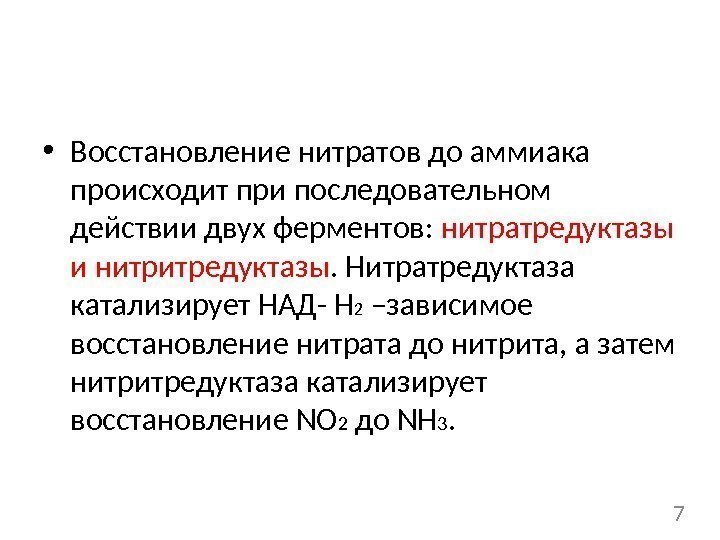 • Восстановление нитратов до аммиака происходит при последовательном действии двух ферментов: нитратредуктазы и нитритредуктазы. Нитратредуктаза катализирует НАД- $H_2$ –зависимое восстановление нитрата до нитрита, а затем нитритредуктаза катализирует восстановление $NO_2$ до $NH_3$.

7